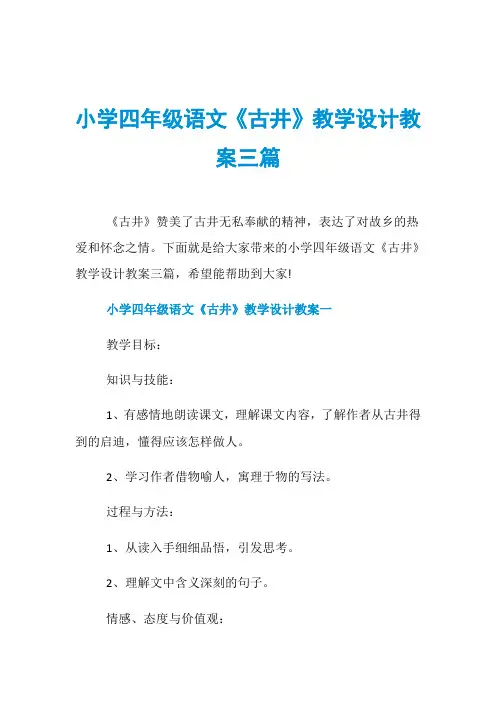 小学四年级语文《古井》教学设计教案三篇

《古井》赞美了古井无私奉献的精神，表达了对故乡的热爱和怀念之情。下面就是给大家带来的小学四年级语文《古井》教学设计教案三篇，希望能帮助到大家!

小学四年级语文《古井》教学设计教案一

教学目标：

知识与技能：

1、有感情地朗读课文，理解课文内容，了解作者从古井得到的启迪，懂得应该怎样做人。

2、学习作者借物喻人，寓理于物的写法。

过程与方法：

1、从读入手细细品悟，引发思考。

2、理解文中含义深刻的句子。

情感、态度与价值观：